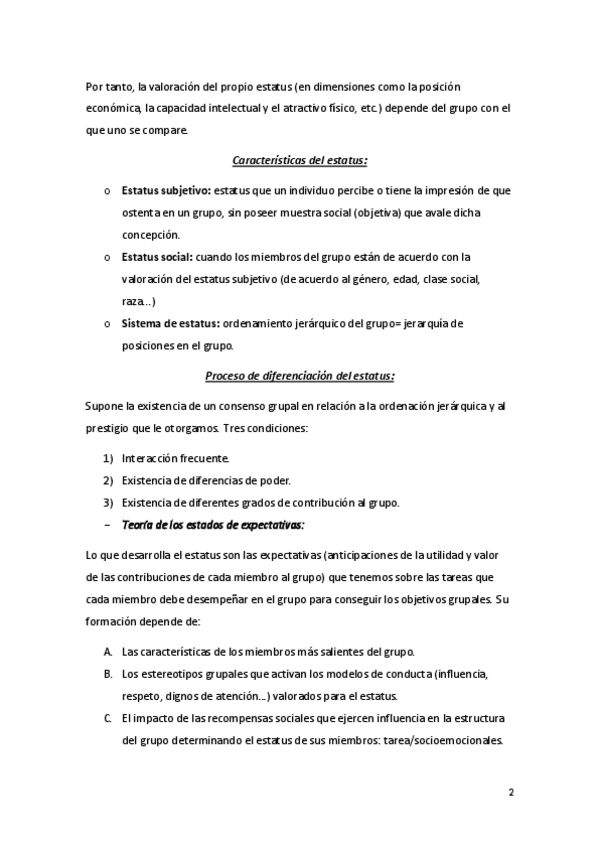 Por tanto, la valoración del propio estatus (en dimensiones como la posición económica, la capacidad intelectual y el atractivo físico, etc.) depende del grupo con el que uno se compare.

Características del estatus:

o Estatus subjetivo: estatus que un individuo percibe o tiene la impresión de que ostenta en un grupo, sin poseer muestra social (objetiva) que avale dicha concepción.
o Estatus social: cuando los miembros del grupo están de acuerdo con la valoración del estatus subjetivo (de acuerdo al género, edad, clase social, raza…)
o Sistema de estatus: ordenamiento jerárquico del grupo= jerarquía de posiciones en el grupo.

Proceso de diferenciación del estatus:

Supone la existencia de un consenso grupal en relación a la ordenación jerárquica y al prestigio que le otorgamos. Tres condiciones:

1) Interacción frecuente.
2) Existencia de diferencias de poder.
3) Existencia de diferentes grados de contribución al grupo.

– Teoría de los estados de expectativas:

Lo que desarrolla el estatus son las expectativas (anticipaciones de la utilidad y valor de las contribuciones de cada miembro al grupo) que tenemos sobre las tareas que cada miembro debe desempeñar en el grupo para conseguir los objetivos grupales. Su formación depende de:

A. Las características de los miembros más salientes del grupo.
B. Los estereotipos grupales que activan los modelos de conducta (influencia, respeto, dignos de atención…) valorados para el estatus.
C. El impacto de las recompensas sociales que ejercen influencia en la estructura del grupo determinando el estatus de sus miembros: tarea/socioemocionales.

2